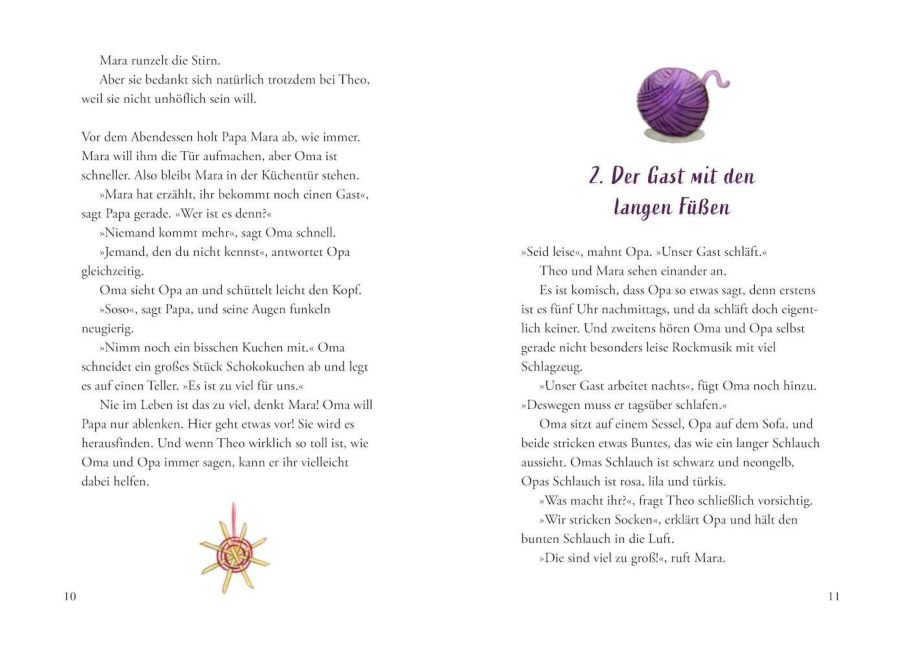 Mara runzelt die Stirn.

Aber sie bedankt sich natürlich trotzdem bei Theo, weil sie nicht unhöflich sein will.

Vor dem Abendessen holt Papa Mara ab, wie immer. Mara will ihm die Tür aufmachen, aber Oma ist schneller. Also bleibt Mara in der Küchentür stehen.

»Mara hat erzählt, ihr bekommt noch einen Gast«, sagt Papa gerade. »Wer ist es denn?«

»Niemand kommt mehr«, sagt Oma schnell.

»Jemand, den du nicht kennst«, antwortet Opa gleichzeitig.

Oma sieht Opa an und schüttelt leicht den Kopf.

»Soso«, sagt Papa, und seine Augen funkeln neugierig.

»Nimm noch ein bisschen Kuchen mit.« Oma schneidet ein großes Stück Schokokuchen ab und legt es auf einen Teller. »Es ist zu viel für uns.«

Nie im Leben ist das zu viel, denkt Mara! Oma will Papa nur ablenken. Hier geht etwas vor! Sie wird es herausfinden. Und wenn Theo wirklich so toll ist, wie Oma und Opa immer sagen, kann er ihr vielleicht dabei helfen.

10

2. Der Gast mit den langen Füßen

»Seid leise«, mahnt Opa. »Unser Gast schläft.«

Theo und Mara sehen einander an.

Es ist komisch, dass Opa so etwas sagt, denn erstens ist es fünf Uhr nachmittags, und da schläft doch eigentlich keiner. Und zweitens hören Oma und Opa selbst gerade nicht besonders leise Rockmusik mit viel Schlagzeug.

»Unser Gast arbeitet nachts«, fügt Oma noch hinzu. »Deswegen muss er tagsüber schlafen.«

Oma sitzt auf einem Sessel, Opa auf dem Sofa, und beide stricken etwas Buntes, das wie ein langer Schlauch aussieht. Omas Schlauch ist schwarz und neongelb, Opas Schlauch ist rosa, lila und türkis.

»Was macht ihr?«, fragt Theo schließlich vorsichtig.

»Wir stricken Socken«, erklärt Opa und hält den bunten Schlauch in die Luft.

»Die sind viel zu groß!«, ruft Mara.

11